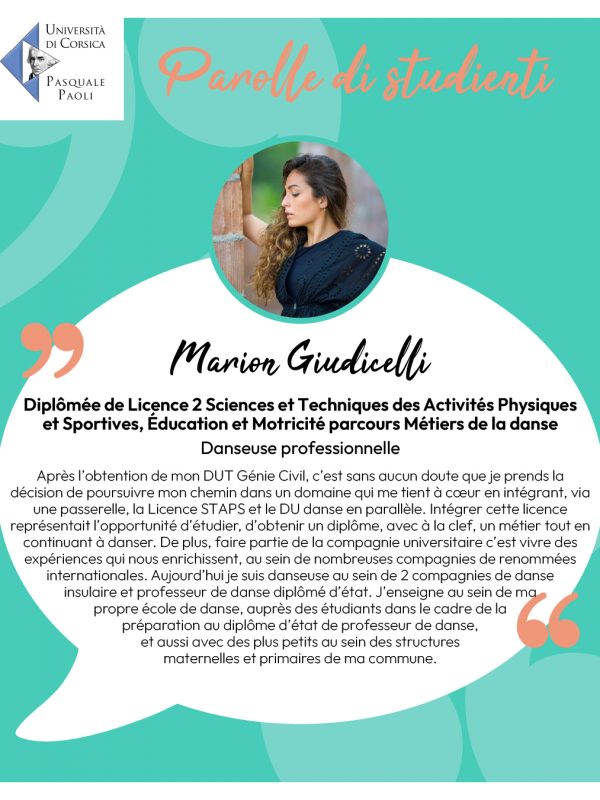 Università di Corsica
Pasquale Paoli

Parolle di studienti

Marion Giudicelli

Diplômée de Licence 2 Sciences et Techniques des Activités Physiques et Sportives, Éducation et Motricité parcours Métiers de la danse

Danseuse professionnelle

Après l'obtention de mon DUT Génie Civil, c'est sans aucun doute que je prends la décision de poursuivre mon chemin dans un domaine qui me tient à cœur en intégrant, via une passerelle, la Licence STAPS et le DU danse en parallèle. Intégrer cette licence représentait l'opportunité d'étudier, d'obtenir un diplôme, avec à la clef, un métier tout en continuant à danser. De plus, faire partie de la compagnie universitaire c'est vivre des expériences qui nous enrichissent, au sein de nombreuses compagnies de renommées internationales. Aujourd'hui je suis danseuse au sein de 2 compagnies de danse insulaire et professeur de danse diplômé d'état. J'enseigne au sein de ma propre école de danse, auprès des étudiants dans le cadre de la préparation au diplôme d'état de professeur de danse, et aussi avec des plus petits au sein des structures maternelles et primaires de ma commune.